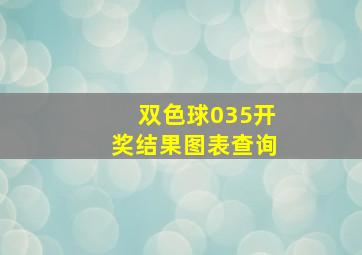 双色球035开奖结果图表查询